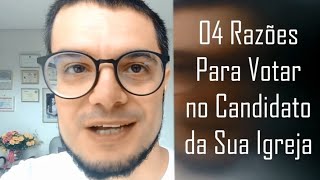 04 Razões Para Votar no Candidato da Sua Igreja